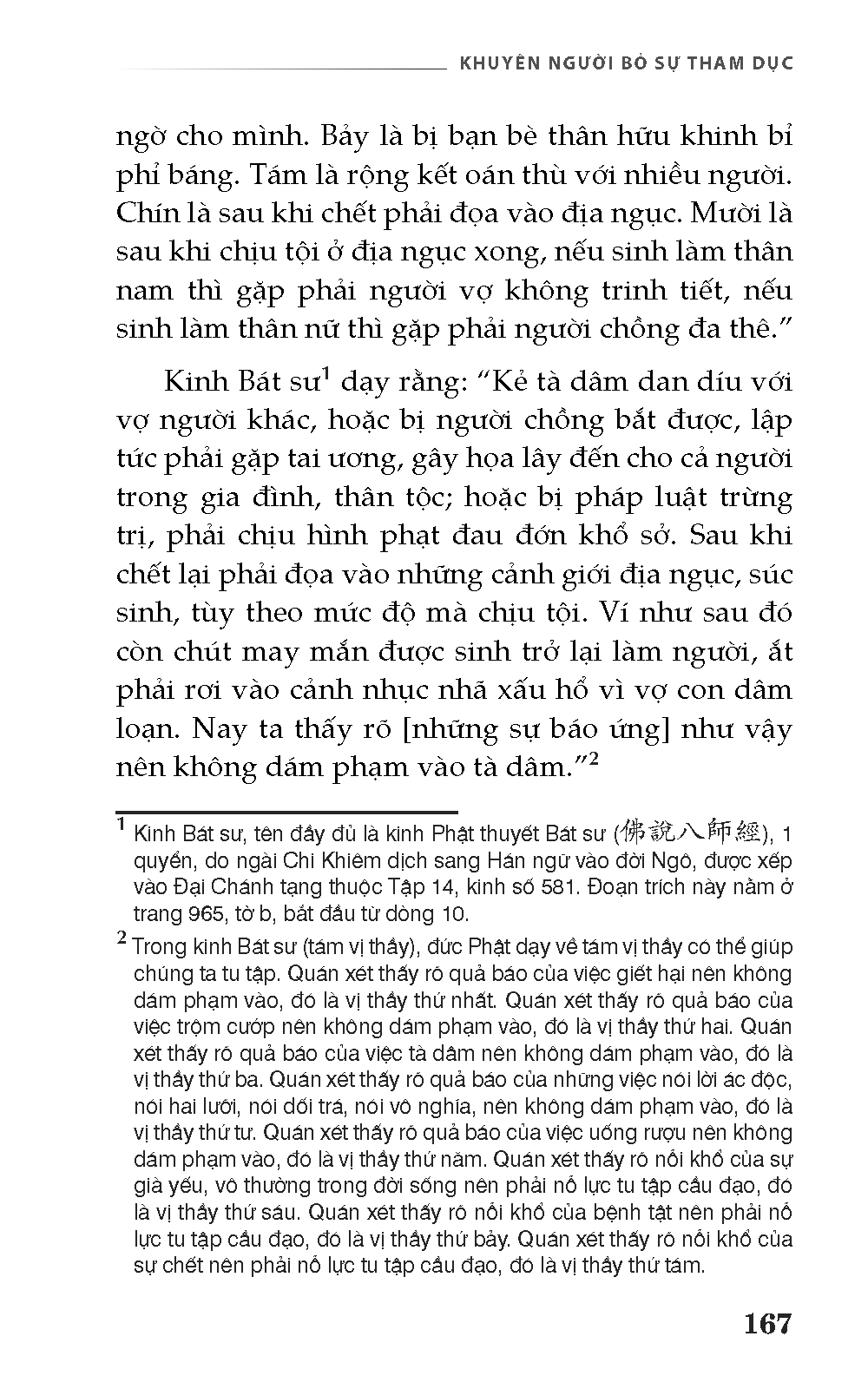 KHUYÊN NGƯỜI BỎ SỰ THAM DỤC

ngờ cho mình. Bảy là bị bạn bè thân hữu khinh bỉ phỉ báng. Tám là rộng kết oán thù với nhiều người. Chín là sau khi chết phải đọa vào địa ngục. Mười là sau khi chịu tội ở địa ngục xong, nếu sinh làm thân nam thì gặp phải người vợ không trinh tiết, nếu sinh làm thân nữ thì gặp phải người chồng đa thê.”

Kinh Bát sư$^1$ dạy rằng: “Kẻ tà dâm dan díu với vợ người khác, hoặc bị người chồng bắt được, lập tức phải gặp tai ương, gây họa lây đến cho cả người trong gia đình, thân tộc; hoặc bị pháp luật trừng trị, phải chịu hình phạt đau đớn khổ sở. Sau khi chết lại phải đọa vào những cảnh giới địa ngục, súc sinh, tùy theo mức độ mà chịu tội. Ví như sau đó còn chút may mắn được sinh trở lại làm người, ắt phải rơi vào cảnh nhục nhã xấu hổ vì vợ con dâm loạn. Nay ta thấy rõ [những sự báo ứng] như vậy nên không dám phạm vào tà dâm.”$^2$

$^1$ Kinh Bát sư, tên đầy đủ là kinh Phật thuyết Bát sư (佛說八師經), 1 quyển, do ngài Chi Khiêm dịch sang Hán ngữ vào đời Ngô, được xếp vào Đại Chánh tạng thuộc Tập 14, kinh số 581. Đoạn trích này nằm ở trang 965, tờ b, bắt đầu từ dòng 10.

$^2$ Trong kinh Bát sư (tám vị thầy), đức Phật dạy về tám vị thầy có thể giúp chúng ta tu tập. Quán xét thấy rõ quả báo của việc giết hại nên không dám phạm vào, đó là vị thầy thứ nhất. Quán xét thấy rõ quả báo của việc trộm cướp nên không dám phạm vào, đó là vị thầy thứ hai. Quán xét thấy rõ quả báo của việc tà dâm nên không dám phạm vào, đó là vị thầy thứ ba. Quán xét thấy rõ quả báo của những việc nói lời ác độc, nói hai lưỡi, nói dối trá, nói vô nghĩa, nên không dám phạm vào, đó là vị thầy thứ tư. Quán xét thấy rõ quả báo của việc uống rượu nên không dám phạm vào, đó là vị thầy thứ năm. Quán xét thấy rõ nỗi khổ của sự già yếu, vô thường trong đời sống nên phải nỗ lực tu tập cầu đạo, đó là vị thầy thứ sáu. Quán xét thấy rõ nỗi khổ của bệnh tật nên phải nỗ lực tu tập cầu đạo, đó là vị thầy thứ bảy. Quán xét thấy rõ nỗi khổ của sự chết nên phải nỗ lực tu tập cầu đạo, đó là vị thầy thứ tám.

167